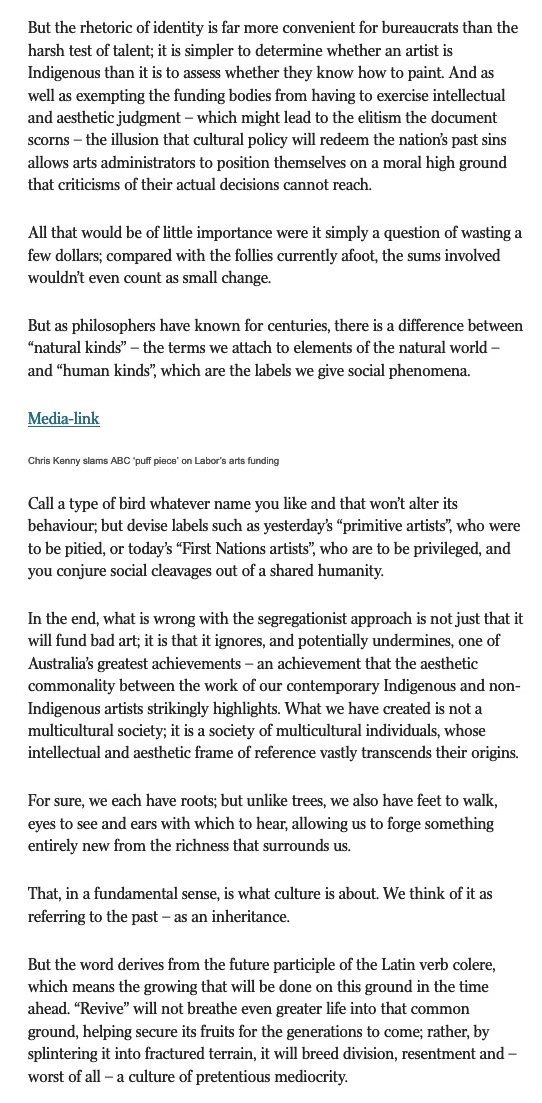 But the rhetoric of identity is far more convenient for bureaucrats than the harsh test of talent; it is simpler to determine whether an artist is Indigenous than it is to assess whether they know how to paint. And as well as exempting the funding bodies from having to exercise intellectual and aesthetic judgment – which might lead to the elitism the document scorns – the illusion that cultural policy will redeem the nation's past sins allows arts administrators to position themselves on a moral high ground that criticisms of their actual decisions cannot reach.

All that would be of little importance were it simply a question of wasting a few dollars; compared with the follies currently afoot, the sums involved wouldn't even count as small change.

But as philosophers have known for centuries, there is a difference between "natural kinds" – the terms we attach to elements of the natural world – and "human kinds", which are the labels we give social phenomena.

Media-link

Chris Kenny slams ABC 'puff piece' on Labor's arts funding

Call a type of bird whatever name you like and that won't alter its behaviour; but devise labels such as yesterday's "primitive artists", who were to be pitied, or today's "First Nations artists", who are to be privileged, and you conjure social cleavages out of a shared humanity.

In the end, what is wrong with the segregationist approach is not just that it will fund bad art; it is that it ignores, and potentially undermines, one of Australia's greatest achievements – an achievement that the aesthetic commonality between the work of our contemporary Indigenous and non-Indigenous artists strikingly highlights. What we have created is not a multicultural society; it is a society of multicultural individuals, whose intellectual and aesthetic frame of reference vastly transcends their origins.

For sure, we each have roots; but unlike trees, we also have feet to walk, eyes to see and ears with which to hear, allowing us to forge something entirely new from the richness that surrounds us.

That, in a fundamental sense, is what culture is about. We think of it as referring to the past – as an inheritance.

But the word derives from the future participle of the Latin verb colere, which means the growing that will be done on this ground in the time ahead. "Revive" will not breathe even greater life into that common ground, helping secure its fruits for the generations to come; rather, by splintering it into fractured terrain, it will breed division, resentment and – worst of all – a culture of pretentious mediocrity.